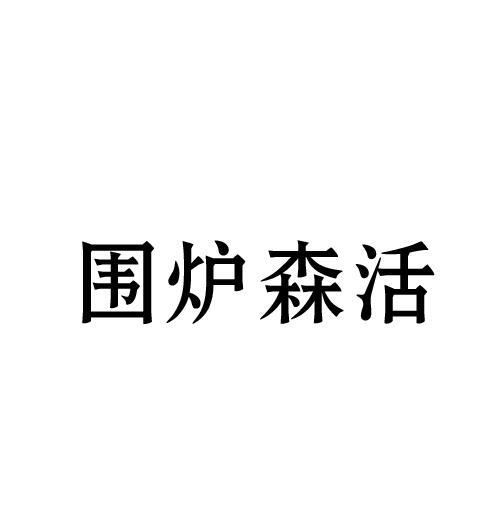 围炉森活